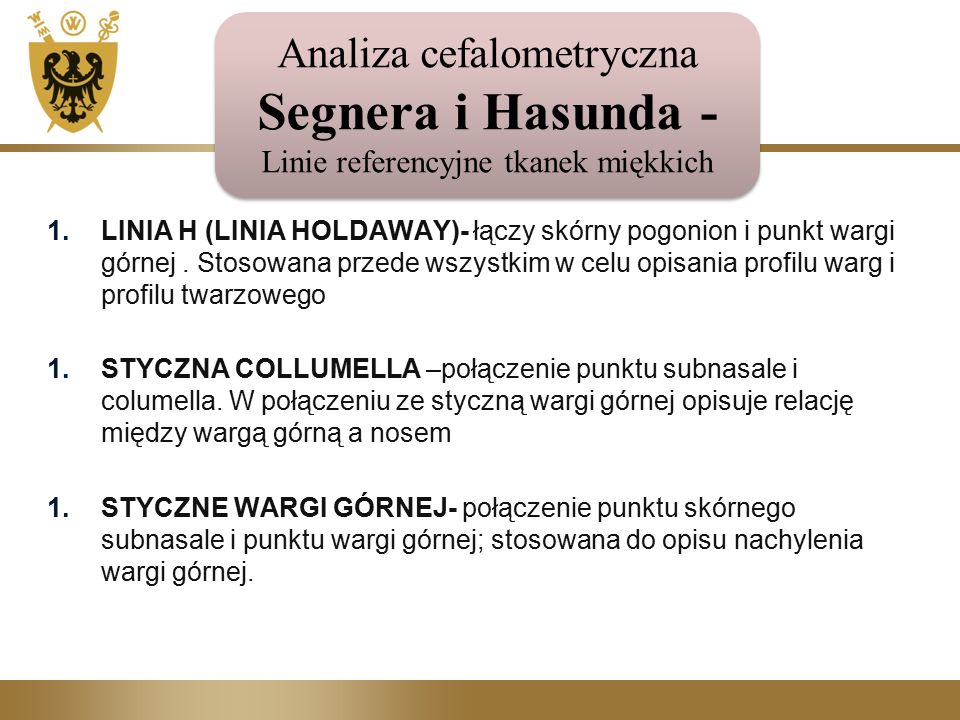 Analiza cefalometryczna
Segnera i Hasunda -
Linie referencyjne tkanek miękkich

1. LINIA H (LINIA HOLDAWAY)- łączy skórny pogonion i punkt wargi górnej . Stosowana przede wszystkim w celu opisania profilu warg i profilu twarzowego

1. STYCZNA COLLUMELLA –połączenie punktu subnasale i columella. W połączeniu ze styczną wargi górnej opisuje relację między wargą górną a nosem

1. STYCZNE WARGI GÓRNEJ- połączenie punktu skórnego subnasale i punktu wargi górnej; stosowana do opisu nachylenia wargi górnej.